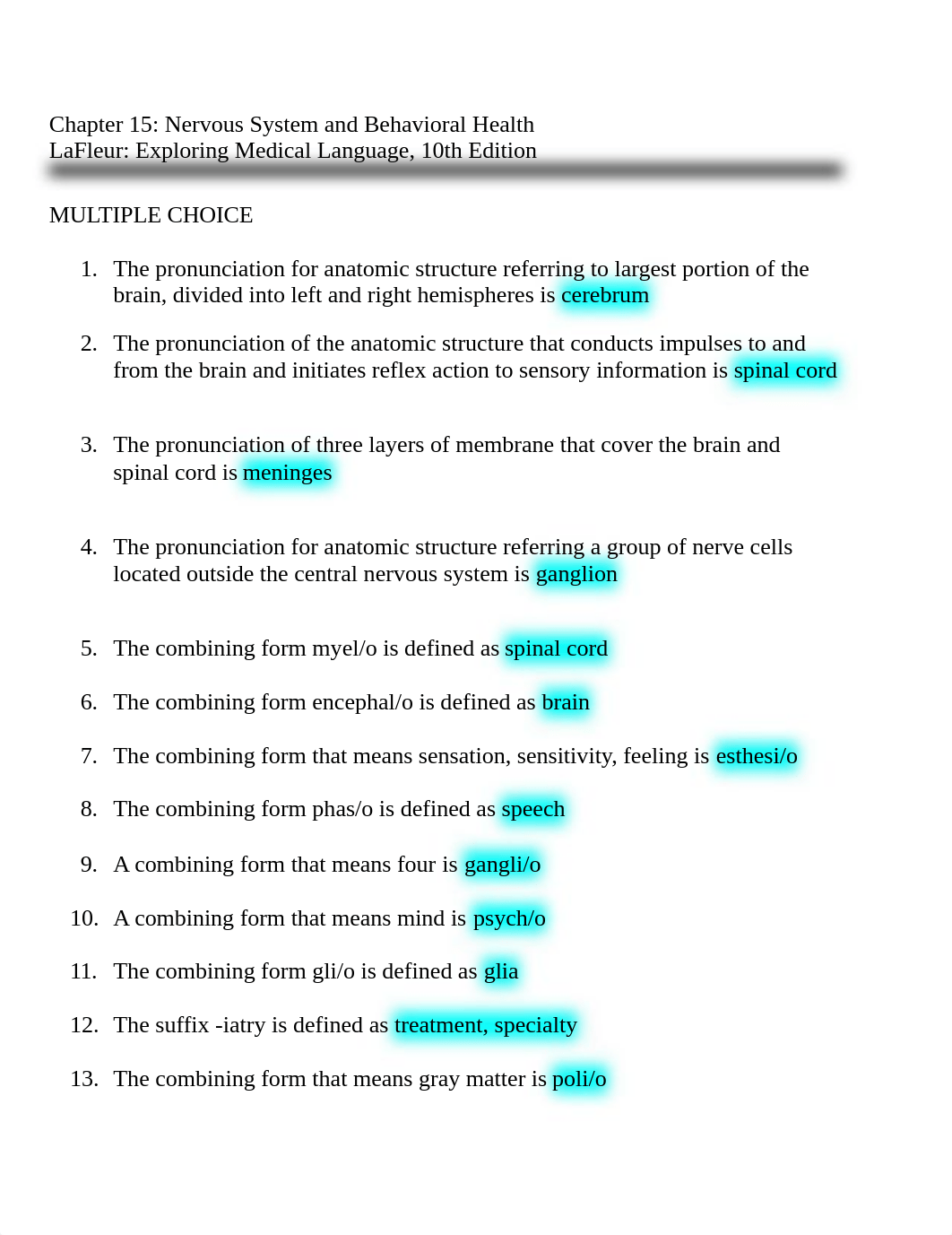 Chapter 15: Nervous System and Behavioral Health
LaFleur: Exploring Medical Language, 10th Edition

MULTIPLE CHOICE

1. The pronunciation for anatomic structure referring to largest portion of the brain, divided into left and right hemispheres is cerebrum

2. The pronunciation of the anatomic structure that conducts impulses to and from the brain and initiates reflex action to sensory information is spinal cord

3. The pronunciation of three layers of membrane that cover the brain and spinal cord is meninges

4. The pronunciation for anatomic structure referring a group of nerve cells located outside the central nervous system is ganglion

5. The combining form myel/o is defined as spinal cord

6. The combining form encephal/o is defined as brain

7. The combining form that means sensation, sensitivity, feeling is esthesi/o

8. The combining form phas/o is defined as speech

9. A combining form that means four is gangli/o

10. A combining form that means mind is psych/o

11. The combining form gli/o is defined as glia

12. The suffix -iatry is defined as treatment, specialty

13. The combining form that means gray matter is poli/o